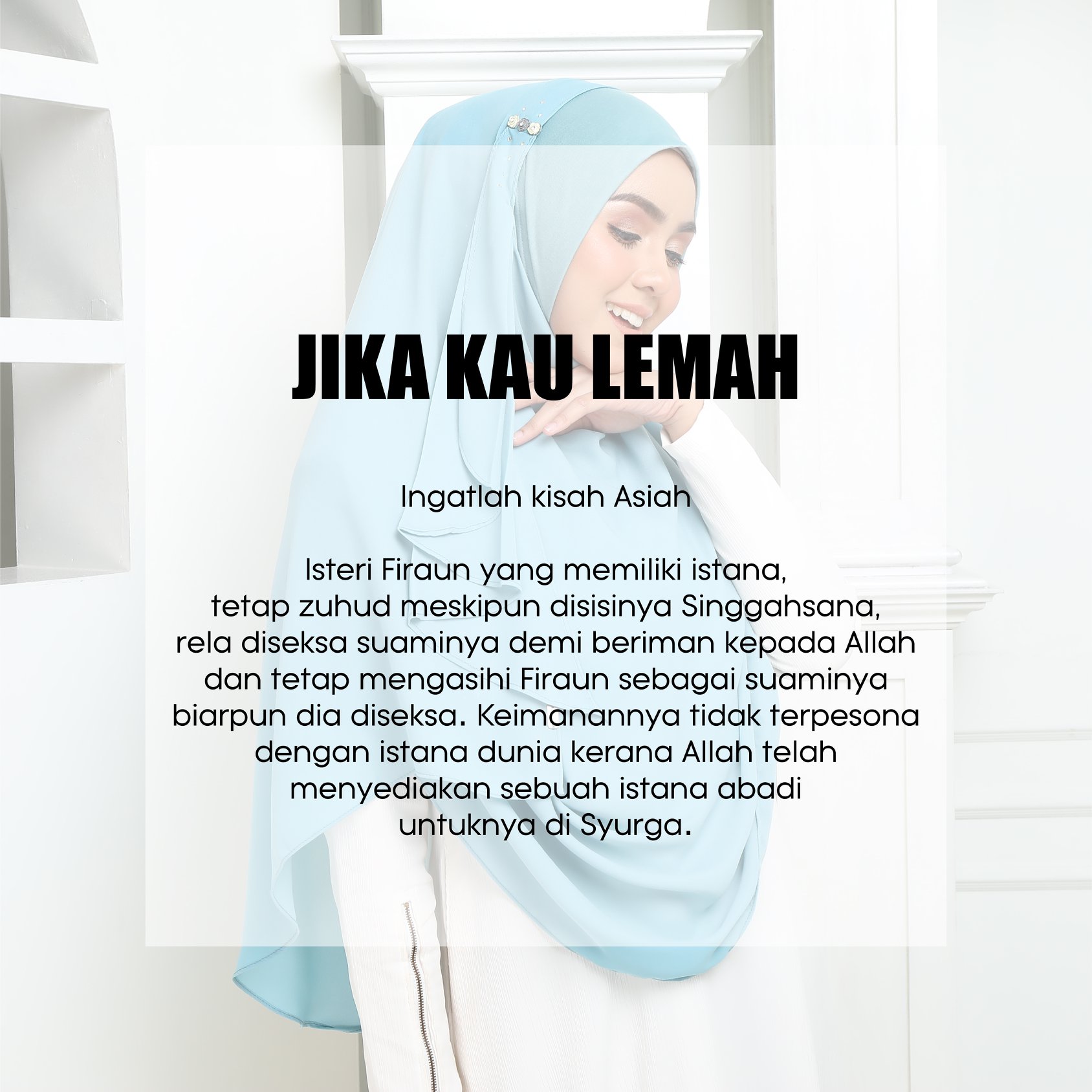 JIKA KAU LEMAH

Ingatlah kisah Asiah

Isteri Firaun yang memiliki istana, tetap zuhud meskipun disisinya Singgahsana, rela diseksa suaminya demi beriman kepada Allah dan tetap mengasihi Firaun sebagai suaminya biarpun dia diseksa. Keimanannya tidak terpesona dengan istana dunia kerana Allah telah menyediakan sebuah istana abadi untuknya di Syurga.